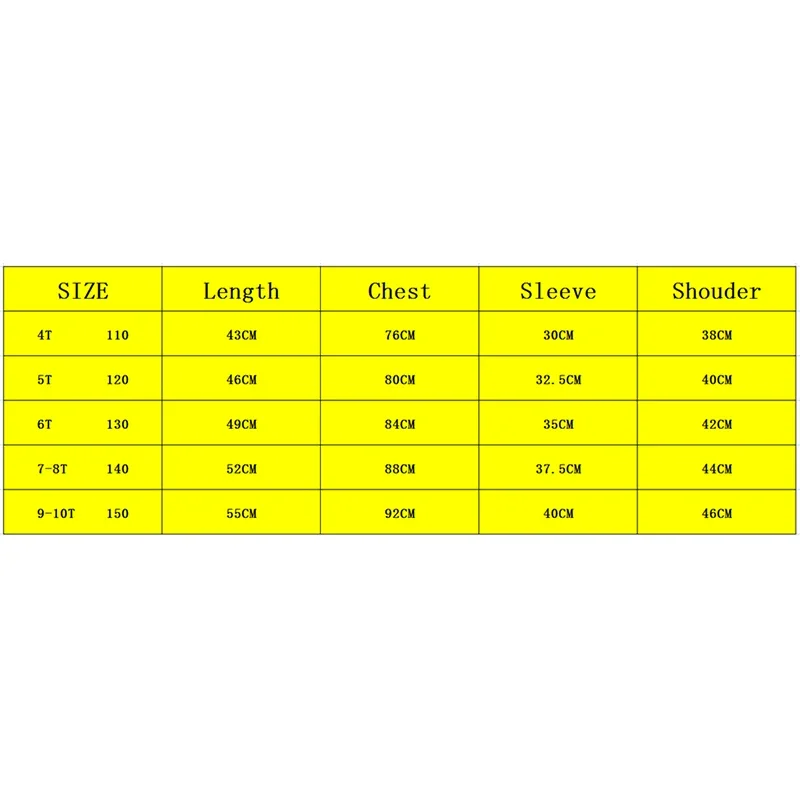 | SIZE | Length | Chest | Sleeve | Shouder |
|---|---|---|---|---|
| 4T 110 | 43CM | 76CM | 30CM | 38CM |
| 5T 120 | 46CM | 80CM | 32.5CM | 40CM |
| 6T 130 | 49CM | 84CM | 35CM | 42CM |
| 7-8T 140 | 52CM | 88CM | 37.5CM | 44CM |
| 9-10T 150 | 55CM | 92CM | 40CM | 46CM |